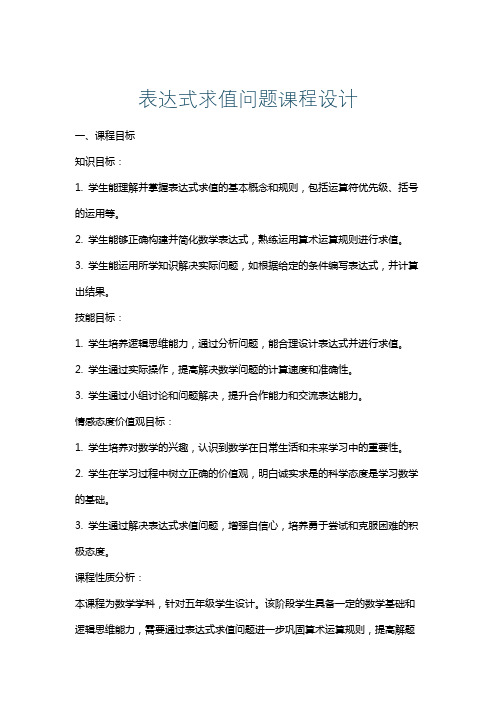 表达式求值问题课程设计

一、课程目标

知识目标：

1. 学生能理解并掌握表达式求值的基本概念和规则，包括运算符优先级、括号的运用等。

2. 学生能够正确构建并简化数学表达式，熟练运用算术运算规则进行求值。

3. 学生能运用所学知识解决实际问题，如根据给定的条件编写表达式，并计算出结果。

技能目标：

1. 学生培养逻辑思维能力，通过分析问题，能合理设计表达式并进行求值。

2. 学生通过实际操作，提高解决数学问题的计算速度和准确性。

3. 学生通过小组讨论和问题解决，提升合作能力和交流表达能力。

情感态度价值观目标：

1. 学生培养对数学的兴趣，认识到数学在日常生活和未来学习中的重要性。

2. 学生在学习过程中树立正确的价值观，明白诚实求是的科学态度是学习数学的基础。

3. 学生通过解决表达式求值问题，增强自信心，培养勇于尝试和克服困难的积极态度。

课程性质分析：

本课程为数学学科，针对五年级学生设计。该阶段学生具备一定的数学基础和逻辑思维能力，需要通过表达式求值问题进一步巩固算术运算规则，提高解题